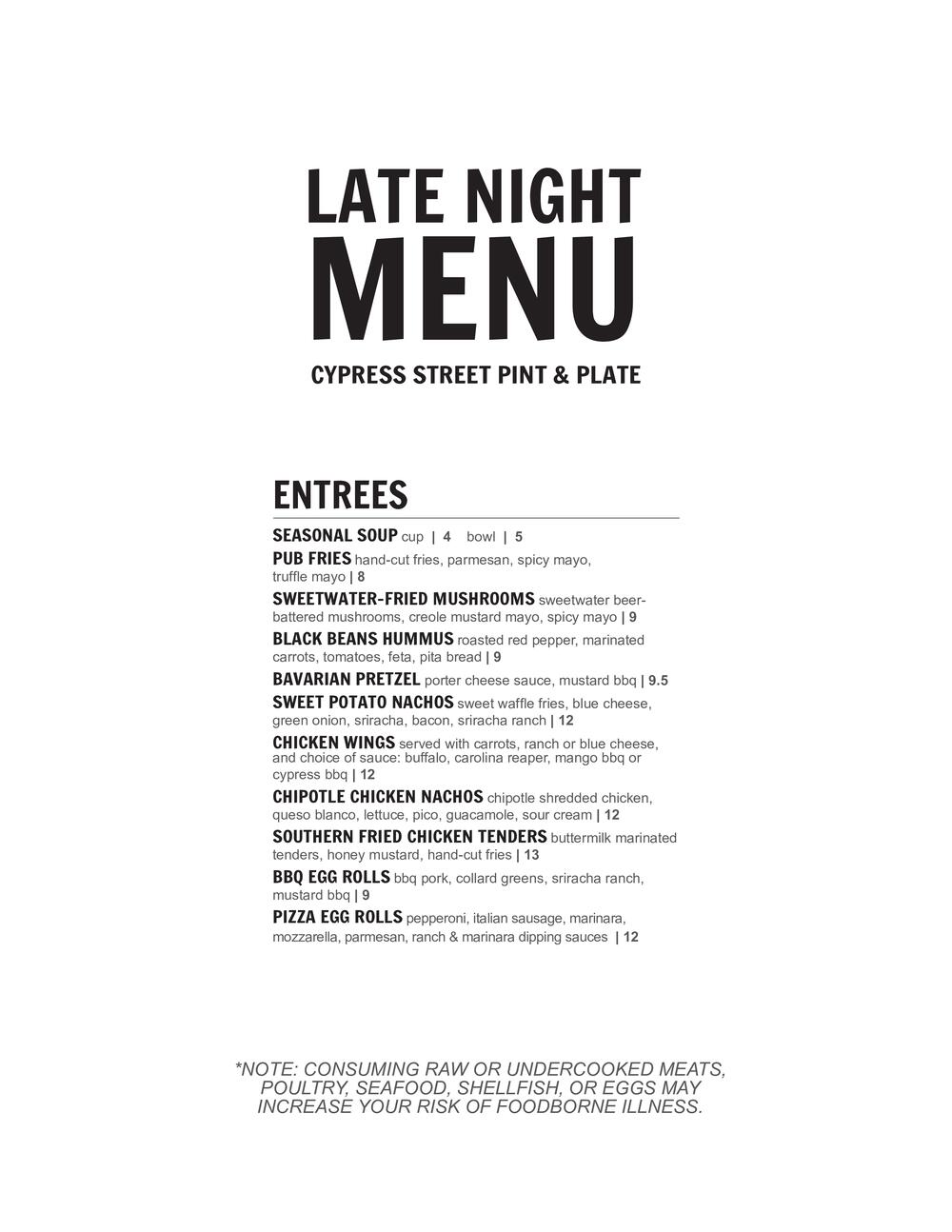 LATE NIGHT
MENU
CYPRESS STREET PINT & PLATE

ENTREES

SEASONAL SOUP cup | 4 bowl | 5

PUB FRIES hand-cut fries, parmesan, spicy mayo, truffle mayo | 8

SWEETWATER-FRIED MUSHROOMS sweetwater beer-battered mushrooms, creole mustard mayo, spicy mayo | 9

BLACK BEANS HUMMUS roasted red pepper, marinated carrots, tomatoes, feta, pita bread | 9

BAVARIAN PRETZEL porter cheese sauce, mustard bbq | 9.5

SWEET POTATO NACHOS sweet waffle fries, blue cheese, green onion, sriracha, bacon, sriracha ranch | 12

CHICKEN WINGS served with carrots, ranch or blue cheese, and choice of sauce: buffalo, carolina reaper, mango bbq or cypress bbq | 12

CHIPOTLE CHICKEN NACHOS chipotle shredded chicken, queso blanco, lettuce, pico, guacamole, sour cream | 12

SOUTHERN FRIED CHICKEN TENDERS buttermilk marinated tenders, honey mustard, hand-cut fries | 13

BBQ EGG ROLLS bbq pork, collard greens, sriracha ranch, mustard bbq | 9

PIZZA EGG ROLLS pepperoni, italian sausage, marinara, mozzarella, parmesan, ranch & marinara dipping sauces | 12

*NOTE: CONSUMING RAW OR UNDERCOOKED MEATS, POULTRY, SEAFOOD, SHELLFISH, OR EGGS MAY INCREASE YOUR RISK OF FOODBORNE ILLNESS.